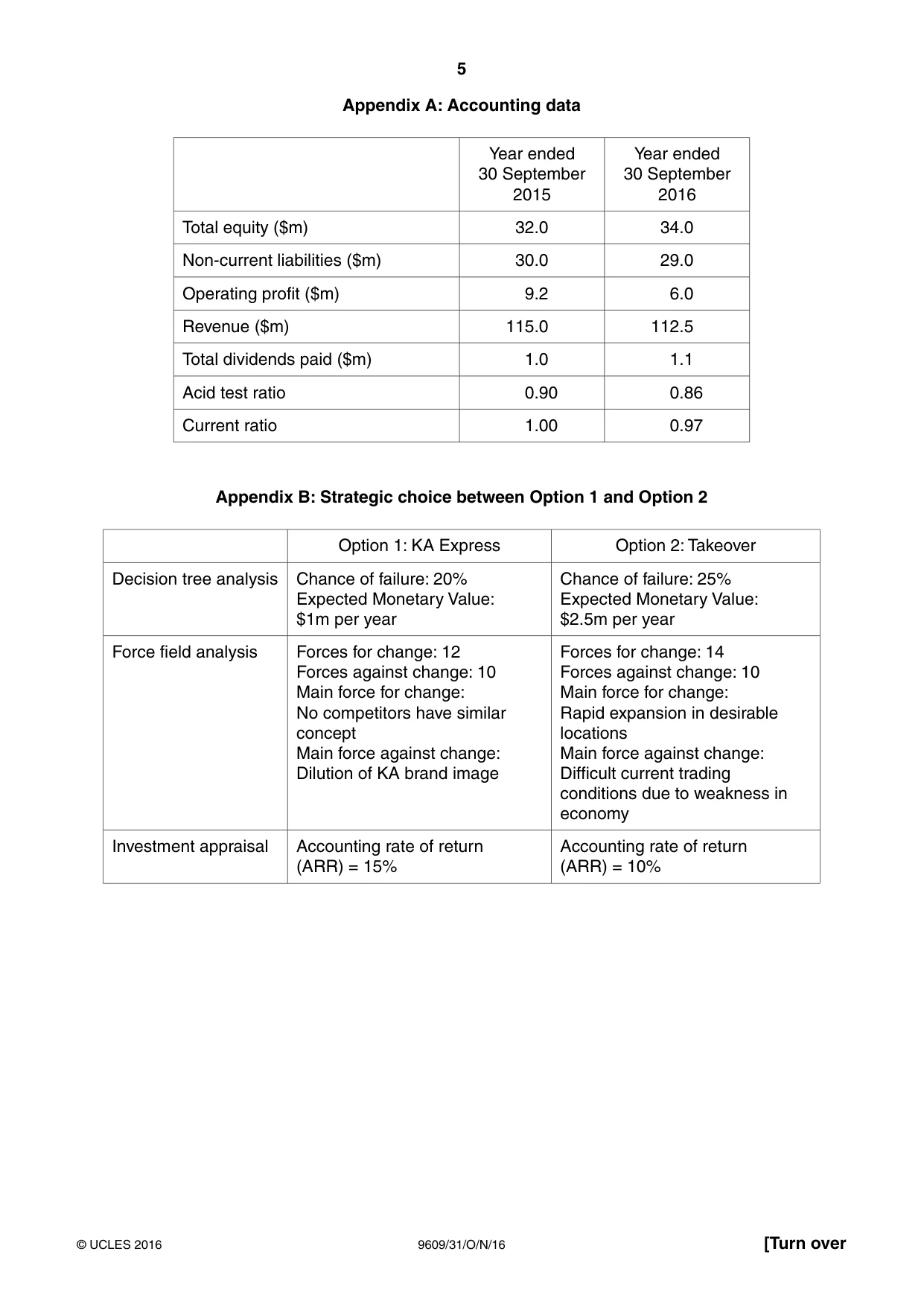 5

Appendix A: Accounting data

| | Year ended 30 September 2015 | Year ended 30 September 2016 |
|---|---|---|
| Total equity ($m) | 32.0 | 34.0 |
| Non-current liabilities ($m) | 30.0 | 29.0 |
| Operating profit ($m) | 9.2 | 6.0 |
| Revenue ($m) | 115.0 | 112.5 |
| Total dividends paid ($m) | 1.0 | 1.1 |
| Acid test ratio | 0.90 | 0.86 |
| Current ratio | 1.00 | 0.97 |

Appendix B: Strategic choice between Option 1 and Option 2

| | Option 1: KA Express | Option 2: Takeover |
|---|---|---|
| Decision tree analysis | Chance of failure: 20% Expected Monetary Value: $1m per year | Chance of failure: 25% Expected Monetary Value: $2.5m per year |
| Force field analysis | Forces for change: 12 Forces against change: 10 Main force for change: No competitors have similar concept Main force against change: Dilution of KA brand image | Forces for change: 14 Forces against change: 10 Main force for change: Rapid expansion in desirable locations Main force against change: Difficult current trading conditions due to weakness in economy |
| Investment appraisal | Accounting rate of return (ARR) = 15% | Accounting rate of return (ARR) = 10% |

© UCLES 2016 9609/31/O/N/16 [Turn over